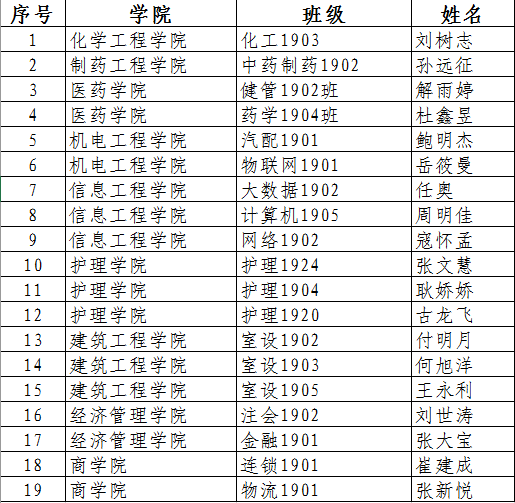 | 序号 | 学院 | 班级 | 姓名 |
|---|---|---|---|
| 1 | 化学工程学院 | 化工1903 | 刘树志 |
| 2 | 制药工程学院 | 中药制药1902 | 孙远征 |
| 3 | 医药学院 | 健管1902班 | 解雨婷 |
| 4 | 医药学院 | 药学1904班 | 杜鑫昱 |
| 5 | 机电工程学院 | 汽配1901 | 鲍明杰 |
| 6 | 机电工程学院 | 物联网1901 | 岳筱曼 |
| 7 | 信息工程学院 | 大数据1902 | 任奥 |
| 8 | 信息工程学院 | 计算机1905 | 周明佳 |
| 9 | 信息工程学院 | 网络1902 | 寇怀孟 |
| 10 | 护理学院 | 护理1924 | 张文慧 |
| 11 | 护理学院 | 护理1904 | 耿娇娇 |
| 12 | 护理学院 | 护理1920 | 古龙飞 |
| 13 | 建筑工程学院 | 室设1902 | 付明月 |
| 14 | 建筑工程学院 | 室设1903 | 何旭洋 |
| 15 | 建筑工程学院 | 室设1905 | 王永利 |
| 16 | 经济管理学院 | 注会1902 | 刘世涛 |
| 17 | 经济管理学院 | 金融1901 | 张大宝 |
| 18 | 商学院 | 连锁1901 | 崔建成 |
| 19 | 商学院 | 物流1901 | 张新悦 |